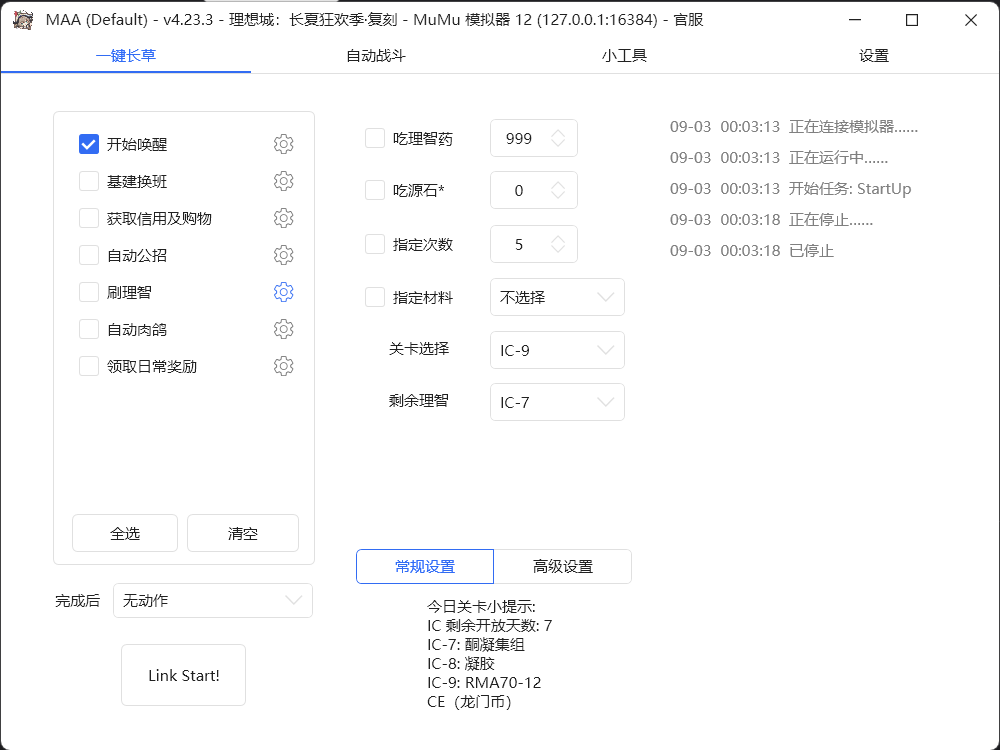 MAA (Default) - v4.23.3 - 理想城：长夏狂欢季·复刻 - MuMu 模拟器 12 (127.0.0.1:16384) - 官服

一键长草
自动战斗
小工具
设置

开始唤醒
基建换班
获取信用及购物
自动公招
刷理智
自动肉鸽
领取日常奖励

全选
清空

完成后
无动作

Link Start!

吃理智药
999
吃源石*
0
指定次数
5
指定材料
不选择
关卡选择
IC-9
剩余理智
IC-7

常规设置
高级设置

今日关卡小提示:
IC 剩余开放天数: 7
IC-7: 酮凝集组
IC-8: 凝胶
IC-9: RMA70-12
CE（龙门币）

09-03 00:03:13 正在连接模拟器......
09-03 00:03:13 正在运行中......
09-03 00:03:13 开始任务: StartUp
09-03 00:03:18 正在停止......
09-03 00:03:18 已停止